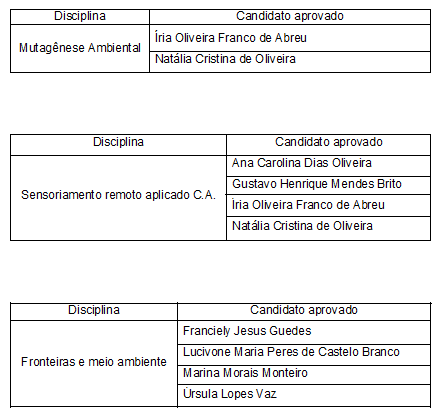 | Disciplina | Candidato aprovado |
|---|---|
| Mutagênese Ambiental | Íria Oliveira Franco de Abreu |
| | Natália Cristina de Oliveira |

| Disciplina | Candidato aprovado |
|---|---|
| Sensoriamento remoto aplicado C.A. | Ana Carolina Dias Oliveira |
| | Gustavo Henrique Mendes Brito |
| | Íria Oliveira Franco de Abreu |
| | Natália Cristina de Oliveira |

| Disciplina | Candidato aprovado |
|---|---|
| Fronteiras e meio ambiente | Franciely Jesus Guedes |
| | Lucivone Maria Peres de Castelo Branco |
| | Marina Morais Monteiro |
| | Úrsula Lopes Vaz |